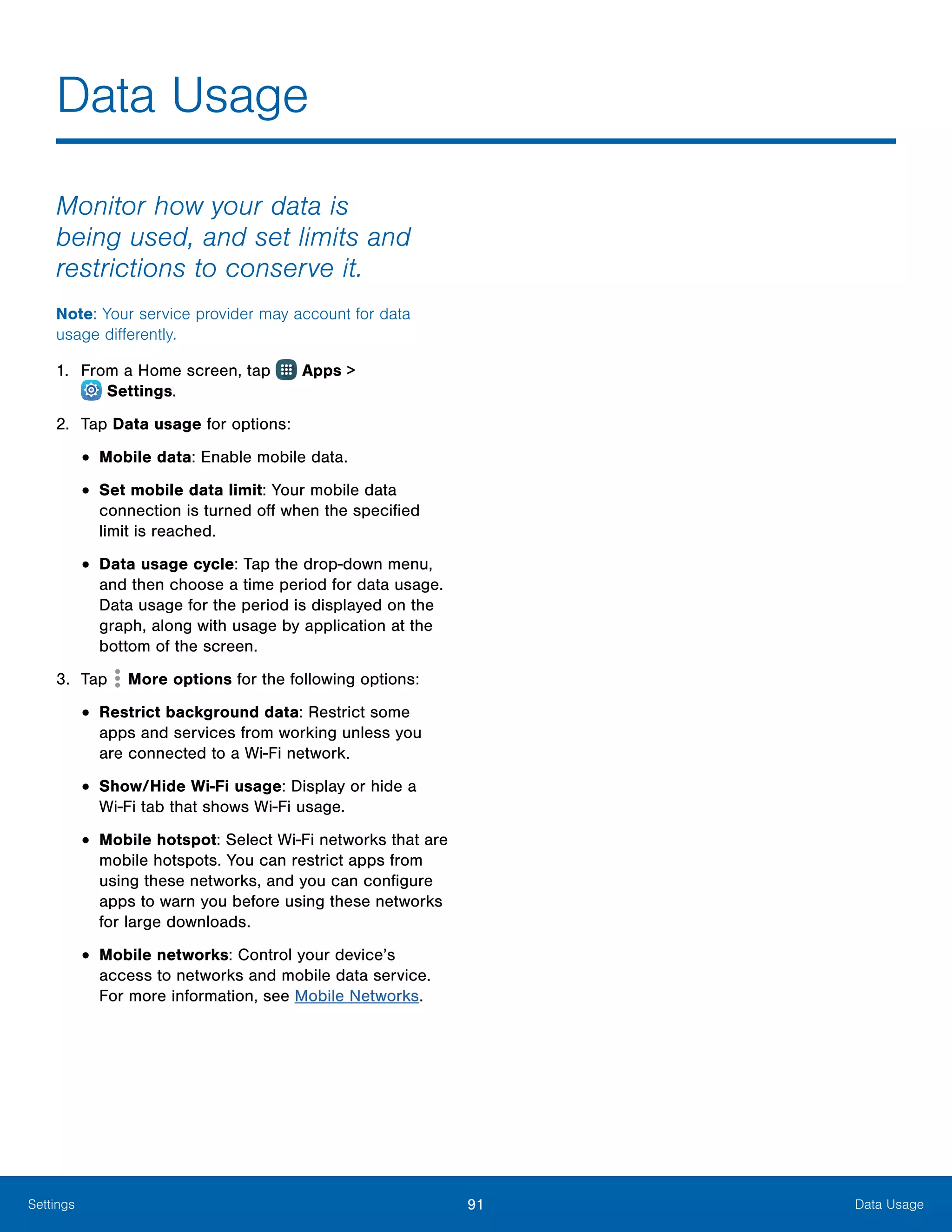 Data Usage

Monitor how your data is being used, and set limits and restrictions to conserve it.

Note: Your service provider may account for data usage differently.

1. From a Home screen, tap Apps > Settings.

2. Tap Data usage for options:

• Mobile data: Enable mobile data.

• Set mobile data limit: Your mobile data connection is turned off when the specified limit is reached.

• Data usage cycle: Tap the drop-down menu, and then choose a time period for data usage. Data usage for the period is displayed on the graph, along with usage by application at the bottom of the screen.

3. Tap More options for the following options:

• Restrict background data: Restrict some apps and services from working unless you are connected to a Wi-Fi network.

• Show/Hide Wi-Fi usage: Display or hide a Wi-Fi tab that shows Wi-Fi usage.

• Mobile hotspot: Select Wi-Fi networks that are mobile hotspots. You can restrict apps from using these networks, and you can configure apps to warn you before using these networks for large downloads.

• Mobile networks: Control your device’s access to networks and mobile data service. For more information, see Mobile Networks.

Settings 91 Data Usage